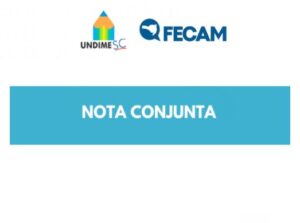 UNDIME SC

FECAM

NOTA CONJUNTA